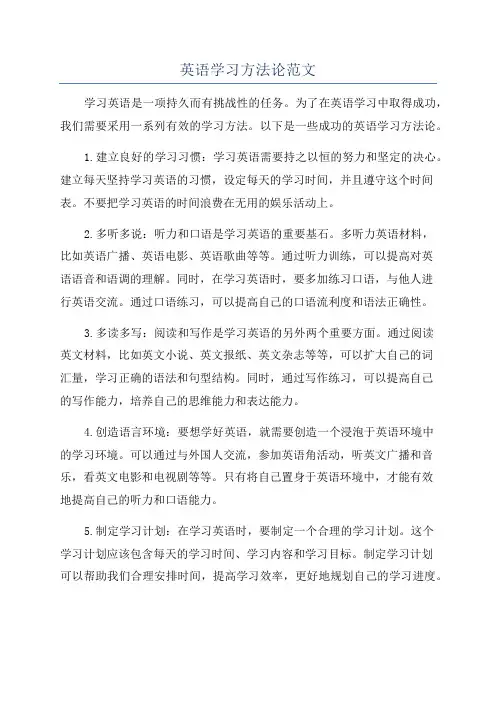 英语学习方法论范文

学习英语是一项持久而有挑战性的任务。为了在英语学习中取得成功，我们需要采用一系列有效的学习方法。以下是一些成功的英语学习方法论。

1.建立良好的学习习惯：学习英语需要持之以恒的努力和坚定的决心。建立每天坚持学习英语的习惯，设定每天的学习时间，并且遵守这个时间表。不要把学习英语的时间浪费在无用的娱乐活动上。

2.多听多说：听力和口语是学习英语的重要基石。多听力英语材料，比如英语广播、英语电影、英语歌曲等等。通过听力训练，可以提高对英语语音和语调的理解。同时，在学习英语时，要多加练习口语，与他人进行英语交流。通过口语练习，可以提高自己的口语流利度和语法正确性。

3.多读多写：阅读和写作是学习英语的另外两个重要方面。通过阅读英文材料，比如英文小说、英文报纸、英文杂志等等，可以扩大自己的词汇量，学习正确的语法和句型结构。同时，通过写作练习，可以提高自己的写作能力，培养自己的思维能力和表达能力。

4.创造语言环境：要想学好英语，就需要创造一个浸泡于英语环境中的学习环境。可以通过与外国人交流，参加英语角活动，听英文广播和音乐，看英文电影和电视剧等等。只有将自己置身于英语环境中，才能有效地提高自己的听力和口语能力。

5.制定学习计划：在学习英语时，要制定一个合理的学习计划。这个学习计划应该包含每天的学习时间、学习内容和学习目标。制定学习计划可以帮助我们合理安排时间，提高学习效率，更好地规划自己的学习进度。